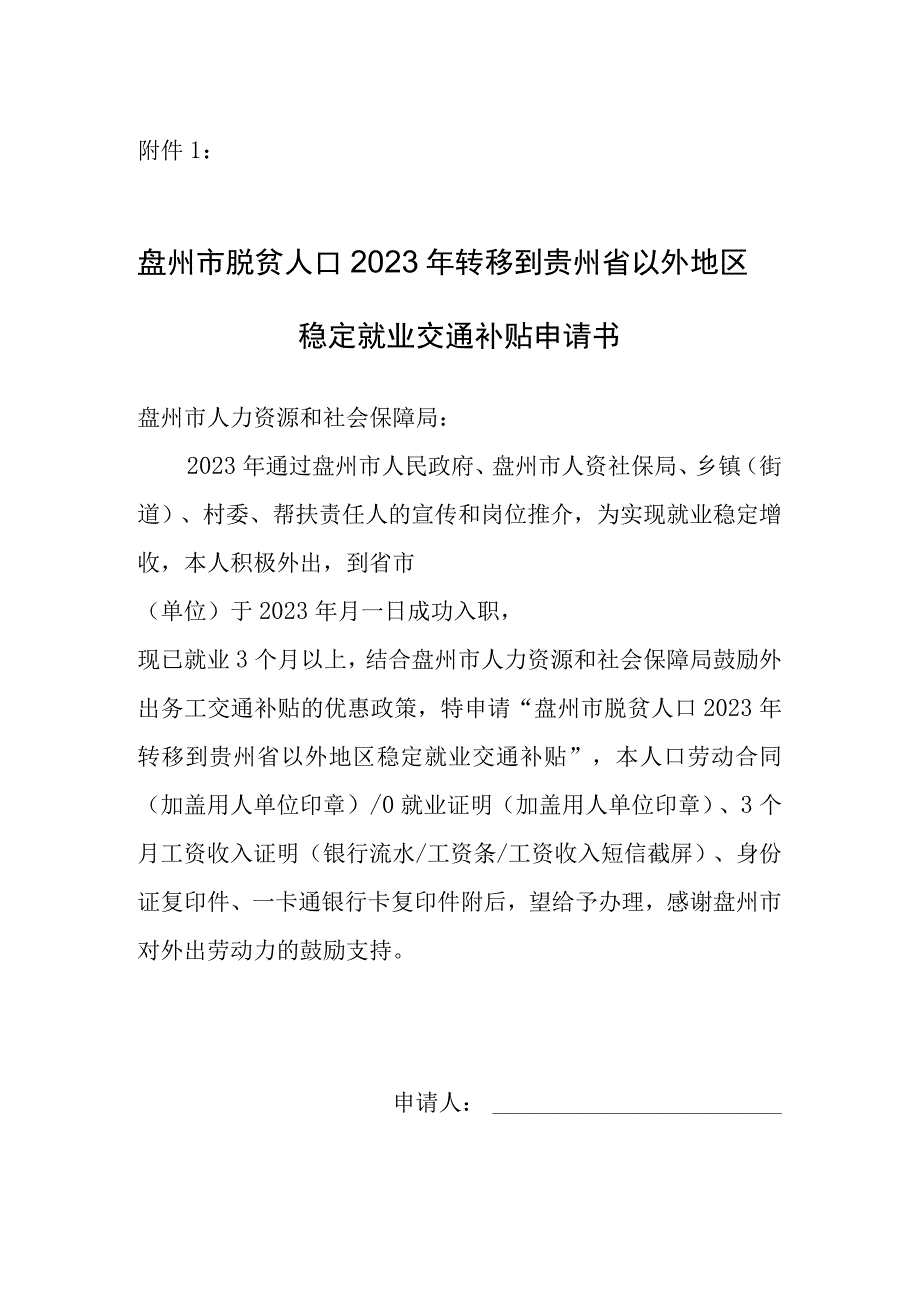 附件 1：

盘州市脱贫人口 2023 年转移到贵州省以外地区

稳定就业交通补贴申请书

盘州市人力资源和社会保障局：

2023 年通过盘州市人民政府、盘州市人资社保局、乡镇（街道）、村委、帮扶责任人的宣传和岗位推介，为实现就业稳定增收，本人积极外出，到省市

（单位）于 2023 年月一日成功入职，

现已就业 3 个月以上，结合盘州市人力资源和社会保障局鼓励外出务工交通补贴的优惠政策，特申请“盘州市脱贫人口 2023 年转移到贵州省以外地区稳定就业交通补贴”，本人口劳动合同（加盖用人单位印章）/0 就业证明（加盖用人单位印章）、3 个月工资收入证明（银行流水/工资条/工资收入短信截屏）、身份证复印件、一卡通银行卡复印件附后，望给予办理，感谢盘州市对外出劳动力的鼓励支持。

申请人：